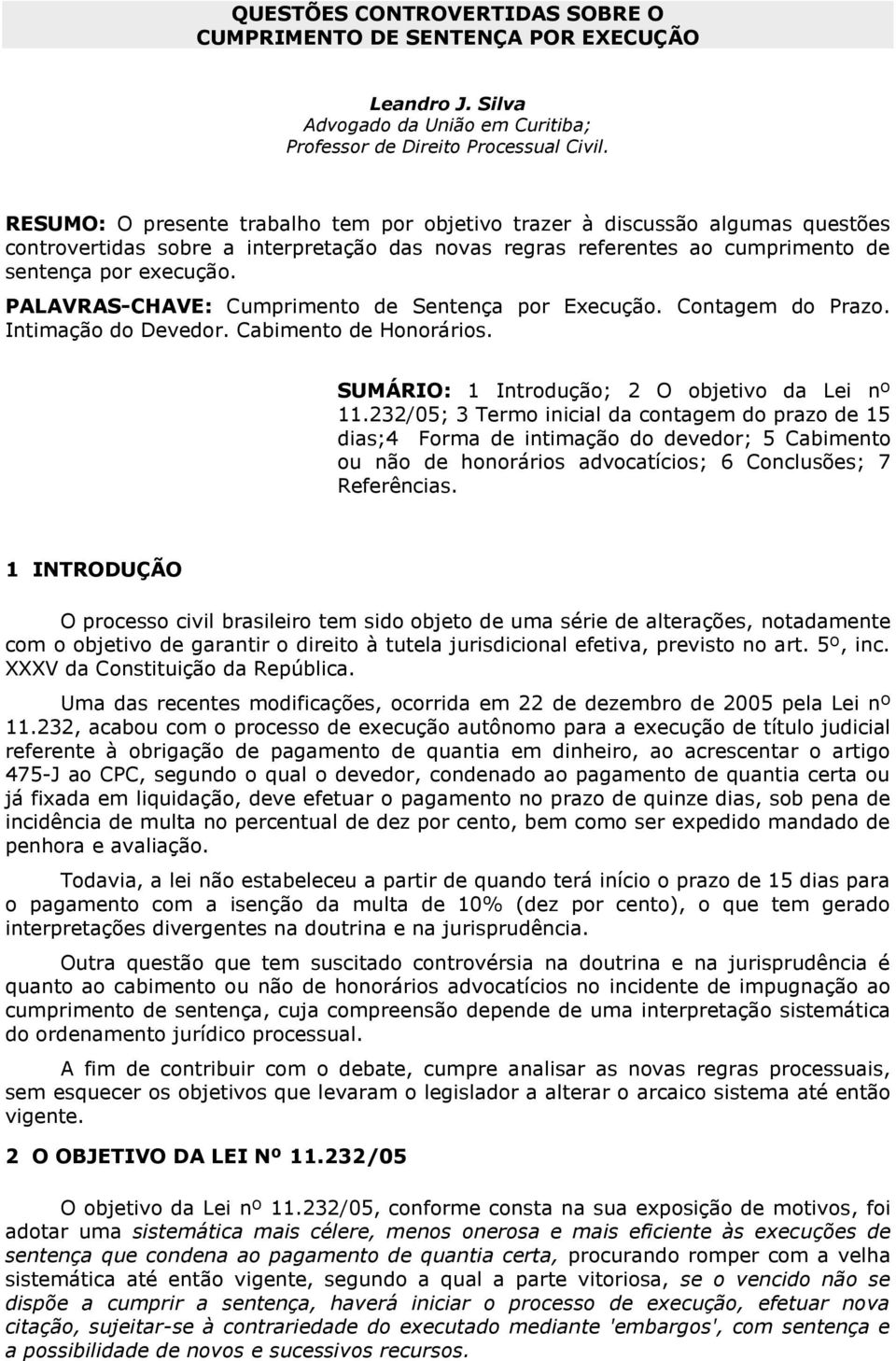 QUESTÕES CONTROVERTIDAS SOBRE O CUMPRIMENTO DE SENTENÇA POR EXECUÇÃO

Leandro J. Silva
Advogado da União em Curitiba;
Professor de Direito Processual Civil.

RESUMO: O presente trabalho tem por objetivo trazer à discussão algumas questões controvertidas sobre a interpretação das novas regras referentes ao cumprimento de sentença por execução.

PALAVRAS-CHAVE: Cumprimento de Sentença por Execução. Contagem do Prazo. Intimação do Devedor. Cabimento de Honorários.

SUMÁRIO: 1 Introdução; 2 O objetivo da Lei nº 11.232/05; 3 Termo inicial da contagem do prazo de 15 dias;4 Forma de intimação do devedor; 5 Cabimento ou não de honorários advocatícios; 6 Conclusões; 7 Referências.

1 INTRODUÇÃO

O processo civil brasileiro tem sido objeto de uma série de alterações, notadamente com o objetivo de garantir o direito à tutela jurisdicional efetiva, previsto no art. 5º, inc. XXXV da Constituição da República.

Uma das recentes modificações, ocorrida em 22 de dezembro de 2005 pela Lei nº 11.232, acabou com o processo de execução autônomo para a execução de título judicial referente à obrigação de pagamento de quantia em dinheiro, ao acrescentar o artigo 475-J ao CPC, segundo o qual o devedor, condenado ao pagamento de quantia certa ou já fixada em liquidação, deve efetuar o pagamento no prazo de quinze dias, sob pena de incidência de multa no percentual de dez por cento, bem como ser expedido mandado de penhora e avaliação.

Todavia, a lei não estabeleceu a partir de quando terá início o prazo de 15 dias para o pagamento com a isenção da multa de 10% (dez por cento), o que tem gerado interpretações divergentes na doutrina e na jurisprudência.

Outra questão que tem suscitado controvérsia na doutrina e na jurisprudência é quanto ao cabimento ou não de honorários advocatícios no incidente de impugnação ao cumprimento de sentença, cuja compreensão depende de uma interpretação sistemática do ordenamento jurídico processual.

A fim de contribuir com o debate, cumpre analisar as novas regras processuais, sem esquecer os objetivos que levaram o legislador a alterar o arcaico sistema até então vigente.

2 O OBJETIVO DA LEI Nº 11.232/05

O objetivo da Lei nº 11.232/05, conforme consta na sua exposição de motivos, foi adotar uma sistemática mais célere, menos onerosa e mais eficiente às execuções de sentença que condena ao pagamento de quantia certa, procurando romper com a velha sistemática até então vigente, segundo a qual a parte vitoriosa, se o vencido não se dispõe a cumprir a sentença, haverá iniciar o processo de execução, efetuar nova citação, sujeitar-se à contrariedade do executado mediante 'embargos', com sentença e a possibilidade de novos e sucessivos recursos.